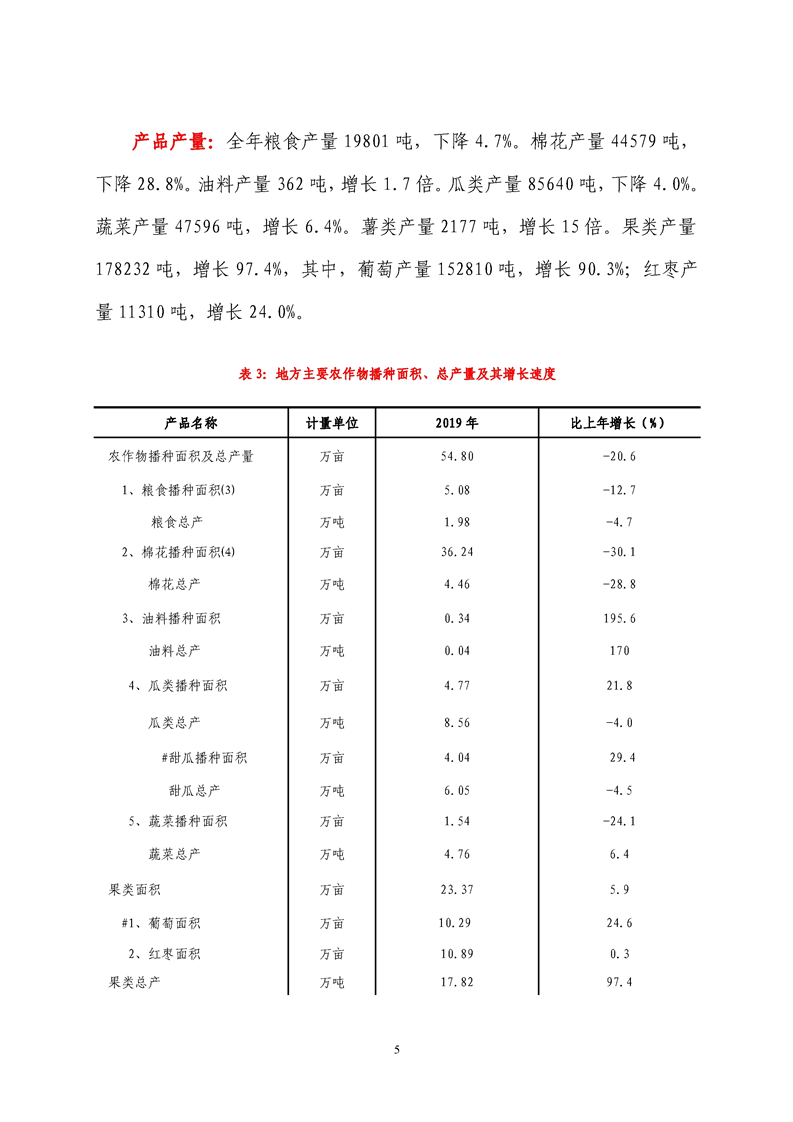 产品产量：全年粮食产量 19801 吨，下降 4.7%。棉花产量 44579 吨，下降 28.8%。油料产量 362 吨，增长 1.7 倍。瓜类产量 85640 吨，下降 4.0%。蔬菜产量 47596 吨，增长 6.4%。薯类产量 2177 吨，增长 15 倍。果类产量 178232 吨，增长 97.4%，其中，葡萄产量 152810 吨，增长 90.3%；红枣产量 11310 吨，增长 24.0%。

表 3：地方主要农作物播种面积、总产量及其增长速度

| 产品名称 | 计量单位 | 2019 年 | 比上年增长（%） |
|---|---|---|---|
| 农作物播种面积及总产量 | 万亩 | 54.80 | -20.6 |
| 1、粮食播种面积(3) | 万亩 | 5.08 | -12.7 |
| 粮食总产 | 万吨 | 1.98 | -4.7 |
| 2、棉花播种面积(4) | 万亩 | 36.24 | -30.1 |
| 棉花总产 | 万吨 | 4.46 | -28.8 |
| 3、油料播种面积 | 万亩 | 0.34 | 195.6 |
| 油料总产 | 万吨 | 0.04 | 170 |
| 4、瓜类播种面积 | 万亩 | 4.77 | 21.8 |
| 瓜类总产 | 万吨 | 8.56 | -4.0 |
| #甜瓜播种面积 | 万亩 | 4.04 | 29.4 |
| 甜瓜总产 | 万吨 | 6.05 | -4.5 |
| 5、蔬菜播种面积 | 万亩 | 1.54 | -24.1 |
| 蔬菜总产 | 万吨 | 4.76 | 6.4 |
| 果类面积 | 万亩 | 23.37 | 5.9 |
| #1、葡萄面积 | 万亩 | 10.29 | 24.6 |
| 2、红枣面积 | 万亩 | 10.89 | 0.3 |
| 果类总产 | 万吨 | 17.82 | 97.4 |

5